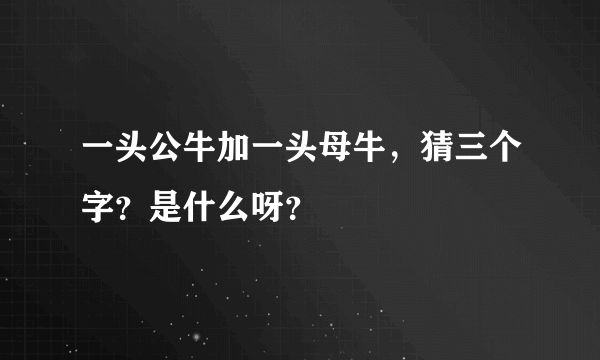 一头公牛加一头母牛，猜三个字？是什么呀？